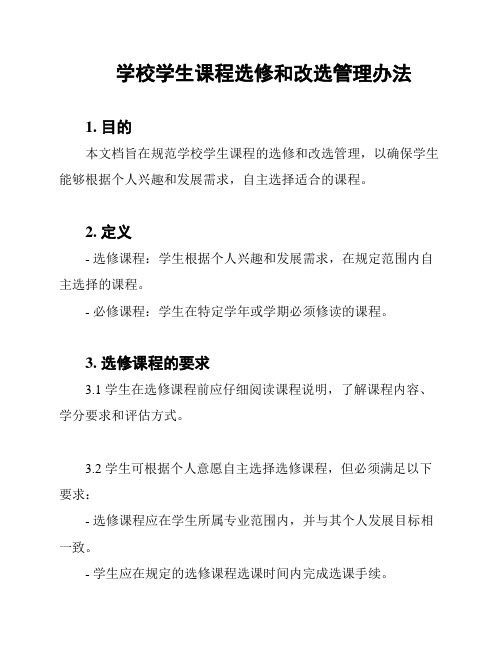 学校学生课程选修和改选管理办法

1. 目的

本文档旨在规范学校学生课程的选修和改选管理，以确保学生能够根据个人兴趣和发展需求，自主选择适合的课程。

2. 定义

- 选修课程：学生根据个人兴趣和发展需求，在规定范围内自主选择的课程。

- 必修课程：学生在特定学年或学期必须修读的课程。

3. 选修课程的要求

3.1 学生在选修课程前应仔细阅读课程说明，了解课程内容、学分要求和评估方式。

3.2 学生可根据个人意愿自主选择选修课程，但必须满足以下要求：

- 选修课程应在学生所属专业范围内，并与其个人发展目标相一致。

- 学生应在规定的选修课程选课时间内完成选课手续。